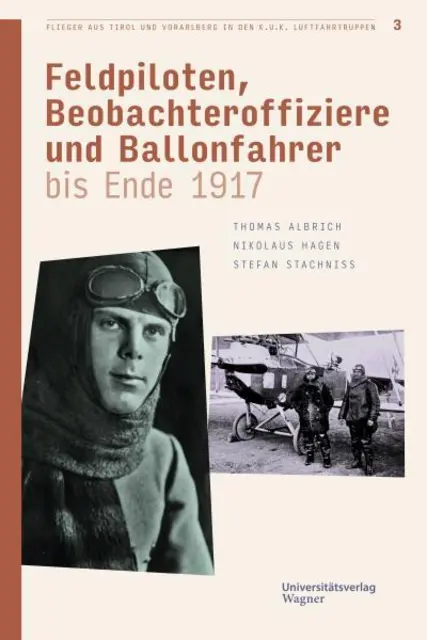 FLIEGER AUS TIROL UND VORARLBERG IN DEN K.U.K. LUFTFAHRTRUPPEN 3

Feldpiloten, Beobachteroffiziere und Ballonfahrer bis Ende 1917

THOMAS ALBRICH
NIKOLAUS HAGEN
STEFAN STACHNISS

Universitätsverlag Wagner